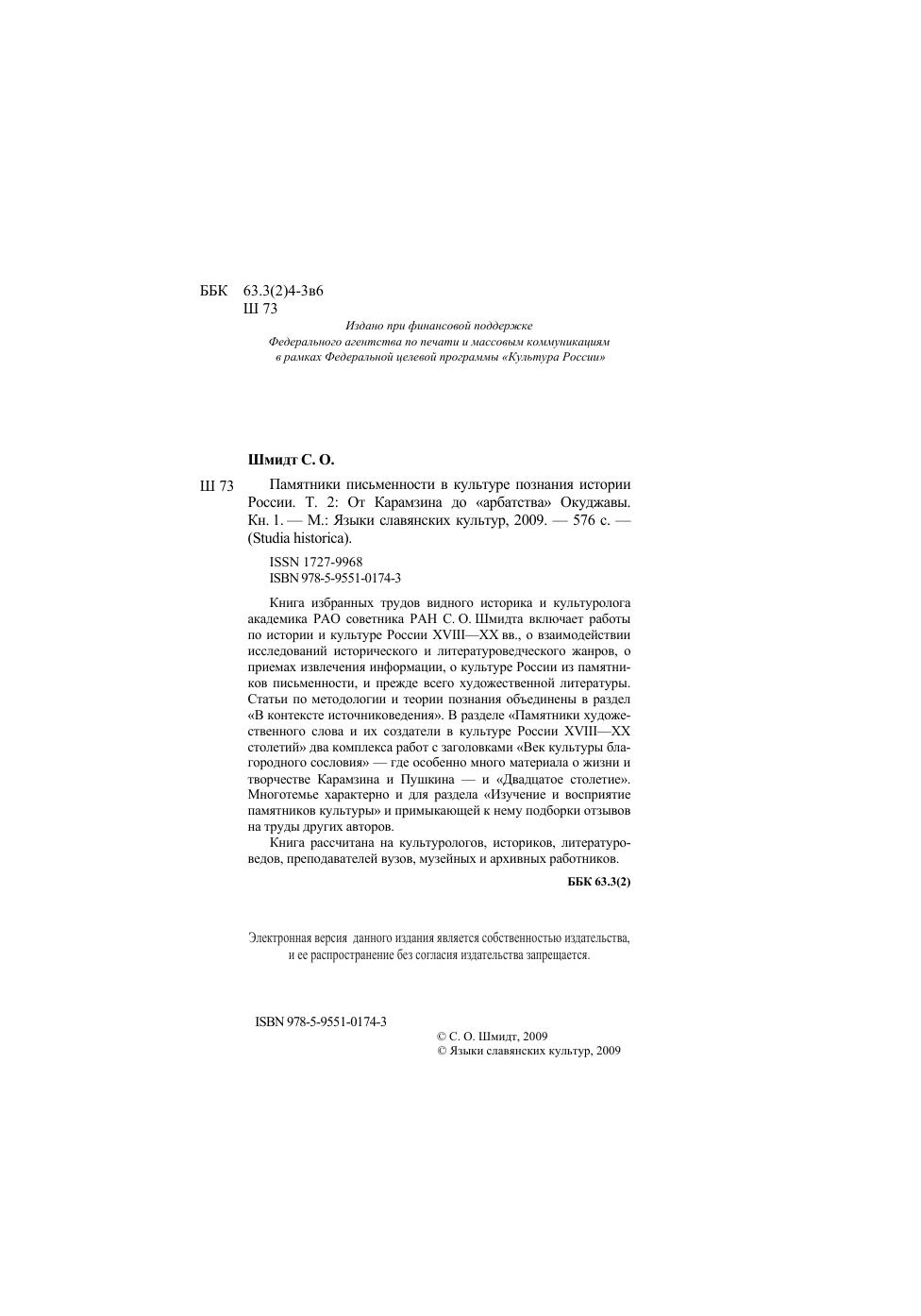 ББК 63.3(2)4-3в6
Ш 73

Издано при финансовой поддержке
Федерального агентства по печати и массовым коммуникациям
в рамках Федеральной целевой программы «Культура России»

Шмидт С. О.

Ш 73 Памятники письменности в культуре познания истории России. Т. 2: От Карамзина до «арбатства» Окуджавы. Кн. 1. — М.: Языки славянских культур, 2009. — 576 с. — (Studia historica).

ISSN 1727-9968
ISBN 978-5-9551-0174-3

Книга избранных трудов видного историка и культуролога академика РАО советника РАН С. О. Шмидта включает работы по истории и культуре России XVIII—XX вв., о взаимодействии исследований исторического и литературоведческого жанров, о приемах извлечения информации, о культуре России из памятников письменности, и прежде всего художественной литературы. Статьи по методологии и теории познания объединены в раздел «В контексте источниковедения». В разделе «Памятники художественного слова и их создатели в культуре России XVIII—XX столетий» два комплекса работ с заголовками «Век культуры благородного сословия» — где особенно много материала о жизни и творчестве Карамзина и Пушкина — и «Двадцатое столетие». Многотемье характерно и для раздела «Изучение и восприятие памятников культуры» и примыкающей к нему подборки отзывов на труды других авторов.

Книга рассчитана на культурологов, историков, литературоведов, преподавателей вузов, музейных и архивных работников.

ББК 63.3(2)

Электронная версия данного издания является собственностью издательства, и ее распространение без согласия издательства запрещается.

ISBN 978-5-9551-0174-3

© С. О. Шмидт, 2009
© Языки славянских культур, 2009